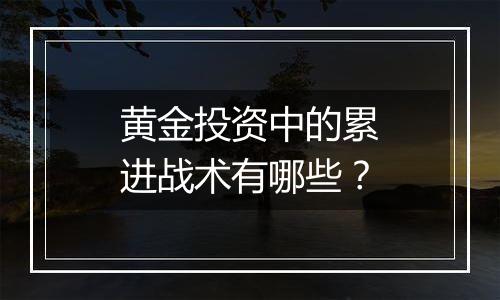 黄金投资中的累进战术有哪些？